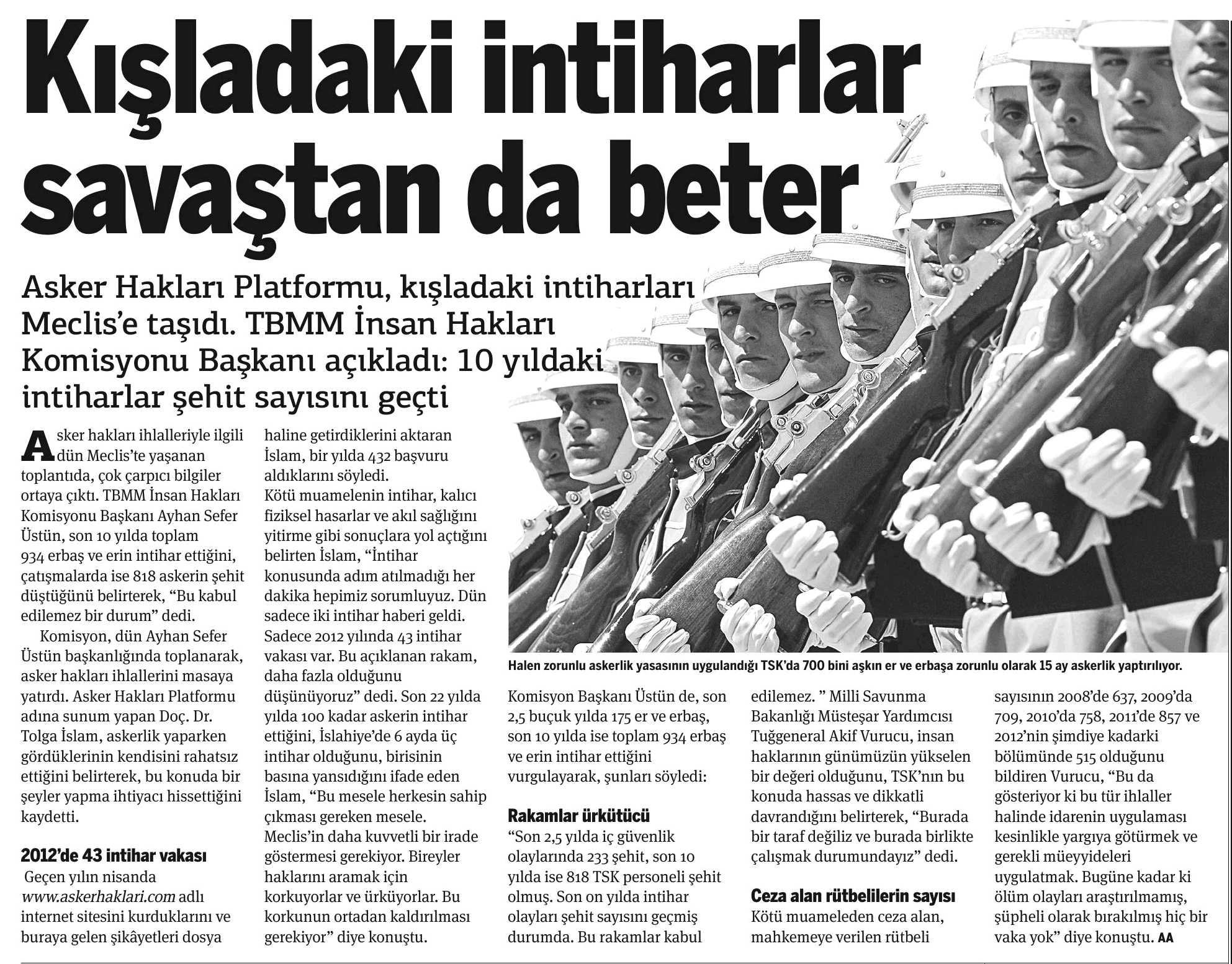 Kışladaki intiharlar savaştan da beter

Asker Hakları Platformu, kışladaki intiharları Meclis'e taşıdı. TBMM İnsan Hakları Komisyonu Başkanı açıkladı: 10 yıldaki intiharlar şehit sayısını geçti

Asker hakları ihlalleriyle ilgili dün Meclis'te yaşanan toplantıda, çok çarpıcı bilgiler ortaya çıktı. TBMM İnsan Hakları Komisyonu Başkanı Ayhan Sefer Üstün, son 10 yılda toplam 934 erbaş ve erin intihar ettiğini, çatışmalarda ise 818 askerin şehit düştüğünü belirterek, "Bu kabul edilemez bir durum" dedi.

Komisyon, dün Ayhan Sefer Üstün başkanlığında toplanarak, asker hakları ihlallerini masaya yatırdı. Asker Hakları Platformu adına sunum yapan Doç. Dr. Tolga İslam, askerlik yaparken gördüklerinin kendisini rahatsız ettiğini belirterek, bu konuda bir şeyler yapma ihtiyacı hissettiğini kaydetti.

2012'de 43 intihar vakası

Geçen yılın nisanda www.askerhaklari.com adlı internet sitesini kurduklarını ve buraya gelen şikâyetleri dosya haline getirdiklerini aktaran İslam, bir yılda 432 başvuru aldıklarını söyledi.
Kötü muamelenin intihar, kalıcı fiziksel hasarlar ve akıl sağlığını yitirme gibi sonuçlara yol açtığını belirten İslam, "İntihar konusunda adım atılmadığı her dakika hepimiz sorumluyuz. Dün sadece iki intihar haberi geldi. Sadece 2012 yılında 43 intihar vakası var. Bu açıklanan rakam, daha fazla olduğunu düşünüyoruz" dedi. Son 22 yılda yılda 100 kadar askerin intihar ettiğini, İslahiye'de 6 ayda üç intihar olduğunu, birisinin basına yansıdığını ifade eden İslam, "Bu mesele herkesin sahip çıkması gereken mesele. Meclis'in daha kuvvetli bir irade göstermesi gerekiyor. Bireyler haklarını aramak için korkuyorlar ve ürküyorlar. Bu korkunun ortadan kaldırılması gerekiyor" diye konuştu.

Halen zorunlu askerlik yasasının uygulandığı TSK'da 700 bini aşkın er ve erbaşa zorunlu olarak 15 ay askerlik yaptırılıyor.

Komisyon Başkanı Üstün de, son 2,5 buçuk yılda 175 er ve erbaş, son 10 yılda ise toplam 934 erbaş ve erin intihar ettiğini vurgulayarak, şunları söyledi:

Rakamlar ürkütücü

"Son 2,5 yılda iç güvenlik olaylarında 233 şehit, son 10 yılda ise 818 TSK personeli şehit olmuş. Son on yılda intihar olayları şehit sayısını geçmiş durumda. Bu rakamlar kabul edilemez. " Milli Savunma Bakanlığı Müsteşar Yardımcısı Tuğgeneral Akif Vurucu, insan haklarının günümüzün yükselen bir değeri olduğunu, TSK'nın bu konuda hassas ve dikkatli davrandığını belirterek, "Burada bir taraf değiliz ve burada birlikte çalışmak durumundayız" dedi.

Ceza alan rütbelilerin sayısı

Kötü muameleden ceza alan, mahkemeye verilen rütbeli sayısının 2008'de 637, 2009'da 709, 2010'da 758, 2011'de 857 ve 2012'nin şimdiye kadarki bölümünde 515 olduğunu bildiren Vurucu, "Bu da gösteriyor ki bu tür ihlaller halinde idarenin uygulaması kesinlikle yargıya götürmek ve gerekli müeyyideleri uygulatmak. Bugüne kadar ki ölüm olayları araştırılmamış, şüpheli olarak bırakılmış hiç bir vaka yok" diye konuştu. AA